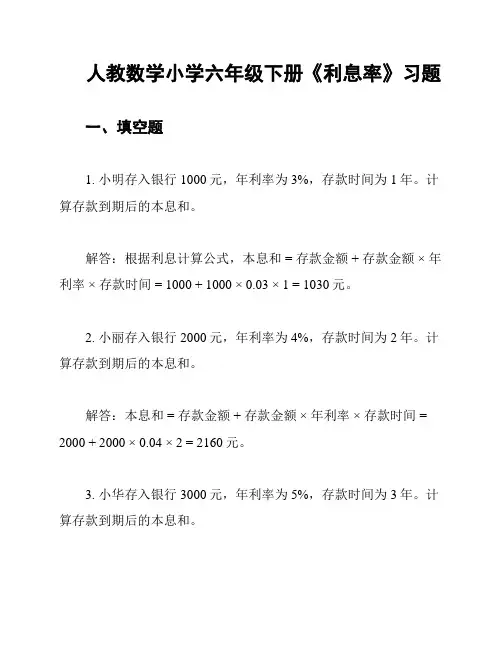 人教数学小学六年级下册《利息率》习题

一、填空题

1. 小明存入银行 1000 元，年利率为 3%，存款时间为 1 年。计算存款到期后的本息和。

解答：根据利息计算公式，本息和 = 存款金额 + 存款金额 × 年利率 × 存款时间 = 1000 + 1000 × 0.03 × 1 = 1030 元。

2. 小丽存入银行 2000 元，年利率为 4%，存款时间为 2 年。计算存款到期后的本息和。

解答：本息和 = 存款金额 + 存款金额 × 年利率 × 存款时间 = 2000 + 2000 × 0.04 × 2 = 2160 元。

3. 小华存入银行 3000 元，年利率为 5%，存款时间为 3 年。计算存款到期后的本息和。